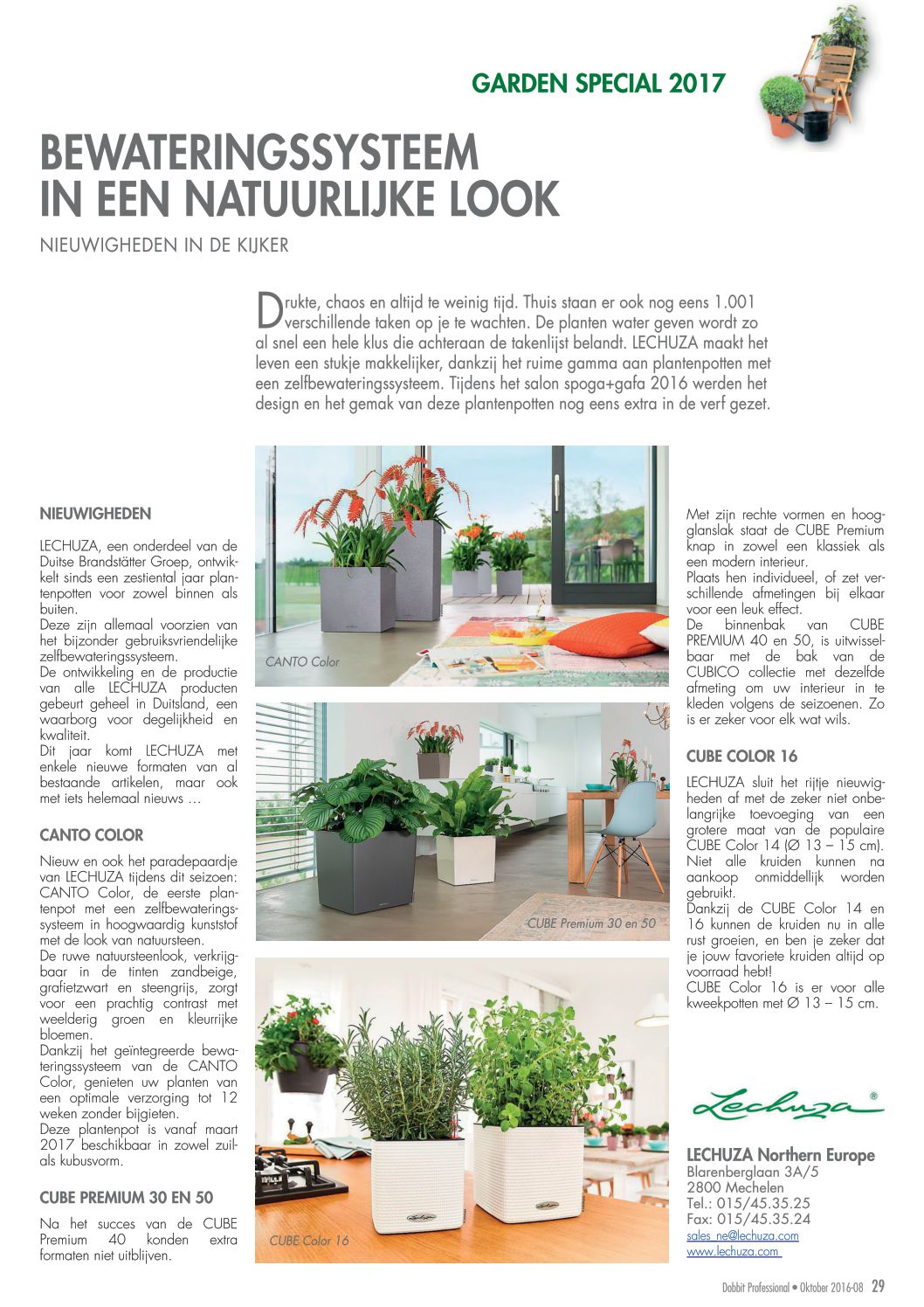 GARDEN SPECIAL 2017

BEWATERINGSSYSTEEM IN EEN NATUURLIJKE LOOK

NIEUWIGHEDEN IN DE KIJKER

Drukte, chaos en altijd te weinig tijd. Thuis staan er ook nog eens 1.001 verschillende taken op je te wachten. De planten water geven wordt zo al snel een hele klus die achteraan de takenlijst belandt. LECHUZA maakt het leven een stukje makkelijker, dankzij het ruime gamma aan plantenpotten met een zelfbewateringssysteem. Tijdens het salon spoga+gafa 2016 werden het design en het gemak van deze plantenpotten nog eens extra in de verf gezet.

NIEUWIGHEDEN

LECHUZA, een onderdeel van de Duitse Brandstätter Groep, ontwikkelt sinds een zestiental jaar plantenpotten voor zowel binnen als buiten.
Deze zijn allemaal voorzien van het bijzonder gebruiksvriendelijke zelfbewateringssysteem.
De ontwikkeling en de productie van alle LECHUZA producten gebeurt geheel in Duitsland, een waarborg voor degelijkheid en kwaliteit.
Dit jaar komt LECHUZA met enkele nieuwe formaten van al bestaande artikelen, maar ook met iets helemaal nieuws …

CANTO COLOR

Nieuw en ook het paradepaardje van LECHUZA tijdens dit seizoen: CANTO Color, de eerste plantenpot met een zelfbewateringssysteem in hoogwaardig kunststof met de look van natuursteen.
De ruwe natuursteenlook, verkrijgbaar in de tinten zandbeige, grafietzwart en steengrijs, zorgt voor een prachtig contrast met weelderig groen en kleurrijke bloemen.
Dankzij het geïntegreerde bewateringssysteem van de CANTO Color, genieten uw planten van een optimale verzorging tot 12 weken zonder bijgieten.
Deze plantenpot is vanaf maart 2017 beschikbaar in zowel zuil- als kubusvorm.

CUBE PREMIUM 30 EN 50

Na het succes van de CUBE Premium 40 konden extra formaten niet uitblijven.

CANTO Color

CUBE Premium 30 en 50

CUBE Color 16

Met zijn rechte vormen en hoogglanslak staat de CUBE Premium knap in zowel een klassiek als een modern interieur.
Plaats hen individueel, of zet verschillende afmetingen bij elkaar voor een leuk effect.
De binnenbak van CUBE PREMIUM 40 en 50, is uitwisselbaar met de bak van de CUBICO collectie met dezelfde afmeting om uw interieur in te kleden volgens de seizoenen. Zo is er zeker voor elk wat wils.

CUBE COLOR 16

LECHUZA sluit het rijtje nieuwigheden af met de zeker niet onbelangrijke toevoeging van een grotere maat van de populaire CUBE Color 14 (Ø 13 – 15 cm). Niet alle kruiden kunnen na aankoop onmiddellijk worden gebruikt.
Dankzij de CUBE Color 14 en 16 kunnen de kruiden nu in alle rust groeien, en ben je zeker dat je jouw favoriete kruiden altijd op voorraad hebt!
CUBE Color 16 is er voor alle kweekpotten met Ø 13 – 15 cm.

Lechuza®

LECHUZA Northern Europe
Blarenberglaan 3A/5
2800 Mechelen
Tel.: 015/45.35.25
Fax: 015/45.35.24
sales_ne@lechuza.com
www.lechuza.com

Dobbit Professional • Oktober 2016-08 29